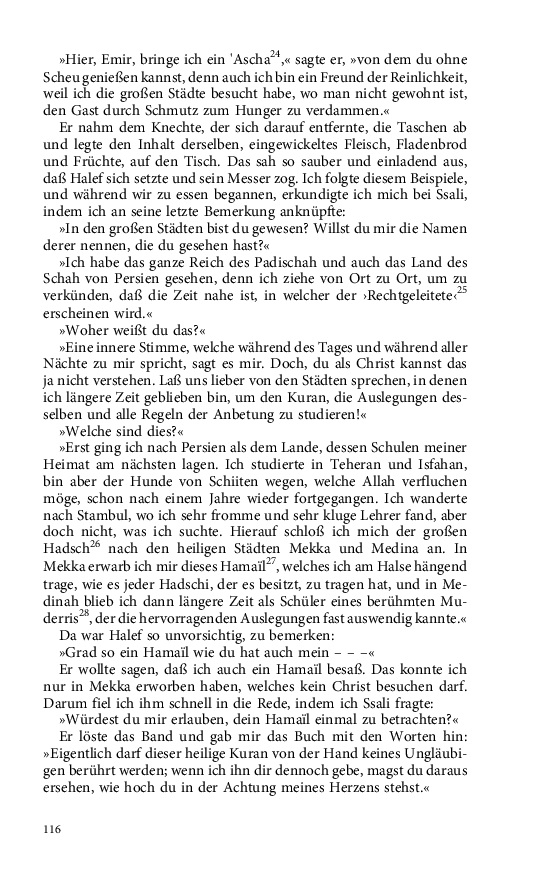 »Hier, Emir, bringe ich ein 'Ascha$^{24}$,« sagte er, »von dem du ohne Scheu genießen kannst, denn auch ich bin ein Freund der Reinlichkeit, weil ich die großen Städte besucht habe, wo man nicht gewohnt ist, den Gast durch Schmutz zum Hunger zu verdammen.«

Er nahm dem Knechte, der sich darauf entfernte, die Taschen ab und legte den Inhalt derselben, eingewickeltes Fleisch, Fladenbrod und Früchte, auf den Tisch. Das sah so sauber und einladend aus, daß Halef sich setzte und sein Messer zog. Ich folgte diesem Beispiele, und während wir zu essen begannen, erkundigte ich mich bei Ssali, indem ich an seine letzte Bemerkung anknüpfte:

»In den großen Städten bist du gewesen? Willst du mir die Namen derer nennen, die du gesehen hast?«

»Ich habe das ganze Reich des Padischah und auch das Land des Schah von Persien gesehen, denn ich ziehe von Ort zu Ort, um zu verkünden, daß die Zeit nahe ist, in welcher der ›Rechtgeleitete‹$^{25}$ erscheinen wird.«

»Woher weißt du das?«

»Eine innere Stimme, welche während des Tages und während aller Nächte zu mir spricht, sagt es mir. Doch, du als Christ kannst das ja nicht verstehen. Laß uns lieber von den Städten sprechen, in denen ich längere Zeit geblieben bin, um den Kuran, die Auslegungen desselben und alle Regeln der Anbetung zu studieren!«

»Welche sind dies?«

»Erst ging ich nach Persien als dem Lande, dessen Schulen meiner Heimat am nächsten lagen. Ich studierte in Teheran und Isfahan, bin aber der Hunde von Schiiten wegen, welche Allah verfluchen möge, schon nach einem Jahre wieder fortgegangen. Ich wanderte nach Stambul, wo ich sehr fromme und sehr kluge Lehrer fand, aber doch nicht, was ich suchte. Hierauf schloß ich mich der großen Hadsch$^{26}$ nach den heiligen Städten Mekka und Medina an. In Mekka erwarb ich mir dieses Hamaïl$^{27}$, welches ich am Halse hängend trage, wie es jeder Hadschi, der es besitzt, zu tragen hat, und in Medinah blieb ich dann längere Zeit als Schüler eines berühmten Muderris$^{28}$, der die hervorragenden Auslegungen fast auswendig kannte.«

Da war Halef so unvorsichtig, zu bemerken:

»Grad so ein Hamaïl wie du hat auch mein – – –«

Er wollte sagen, daß ich auch ein Hamaïl besaß. Das konnte ich nur in Mekka erworben haben, welches kein Christ besuchen darf. Darum fiel ich ihm schnell in die Rede, indem ich Ssali fragte:

»Würdest du mir erlauben, dein Hamaïl einmal zu betrachten?«

Er löste das Band und gab mir das Buch mit den Worten hin: »Eigentlich darf dieser heilige Kuran von der Hand keines Ungläubigen berührt werden; wenn ich ihn dir dennoch gebe, magst du daraus ersehen, wie hoch du in der Achtung meines Herzens stehst.«

116